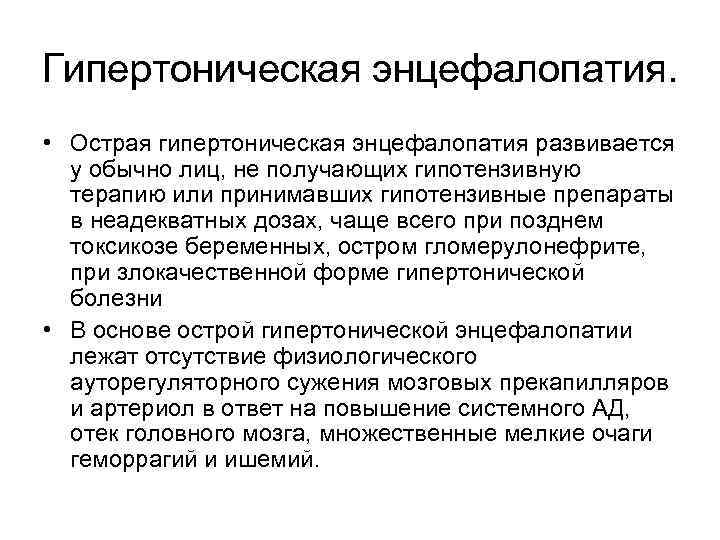 Гипертоническая энцефалопатия.

• Острая гипертоническая энцефалопатия развивается у обычно лиц, не получающих гипотензивную терапию или принимавших гипотензивные препараты в неадекватных дозах, чаще всего при позднем токсикозе беременных, остром гломерулонефрите, при злокачественной форме гипертонической болезни

• В основе острой гипертонической энцефалопатии лежат отсутствие физиологического ауторегуляторного сужения мозговых прекапилляров и артериол в ответ на повышение системного АД, отек головного мозга, множественные мелкие очаги геморрагий и ишемий.